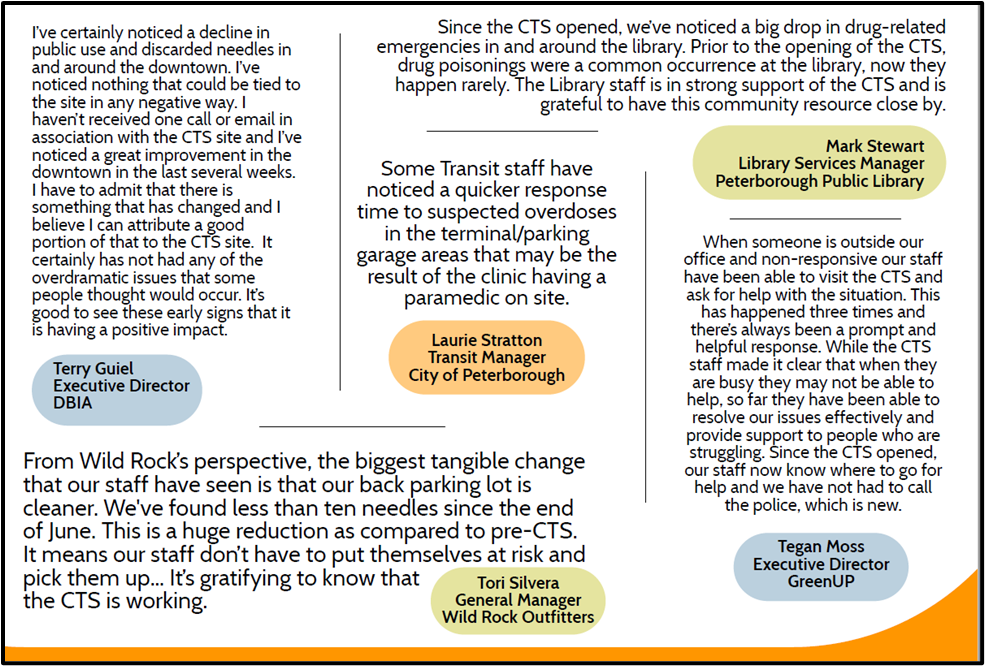 I've certainly noticed a decline in public use and discarded needles in and around the downtown. I've noticed nothing that could be tied to the site in any negative way. I haven't received one call or email in association with the CTS site and I've noticed a great improvement in the downtown in the last several weeks. I have to admit that there is something that has changed and I believe I can attribute a good portion of that to the CTS site. It certainly has not had any of the overdramatic issues that some people thought would occur. It's good to see these early signs that it is having a positive impact.

Terry Guiel
Executive Director
DBIA

Since the CTS opened, we've noticed a big drop in drug-related emergencies in and around the library. Prior to the opening of the CTS, drug poisonings were a common occurrence at the library, now they happen rarely. The Library staff is in strong support of the CTS and is grateful to have this community resource close by.

Mark Stewart
Library Services Manager
Peterborough Public Library

Some Transit staff have noticed a quicker response time to suspected overdoses in the terminal/parking garage areas that may be the result of the clinic having a paramedic on site.

Laurie Stratton
Transit Manager
City of Peterborough

When someone is outside our office and non-responsive our staff have been able to visit the CTS and ask for help with the situation. This has happened three times and there's always been a prompt and helpful response. While the CTS staff made it clear that when they are busy they may not be able to help, so far they have been able to resolve our issues effectively and provide support to people who are struggling. Since the CTS opened, our staff now know where to go for help and we have not had to call the police, which is new.

Tegan Moss
Executive Director
GreenUP

From Wild Rock's perspective, the biggest tangible change that our staff have seen is that our back parking lot is cleaner. We've found less than ten needles since the end of June. This is a huge reduction as compared to pre-CTS. It means our staff don't have to put themselves at risk and pick them up... It's gratifying to know that the CTS is working.

Tori Silvera
General Manager
Wild Rock Outfitters